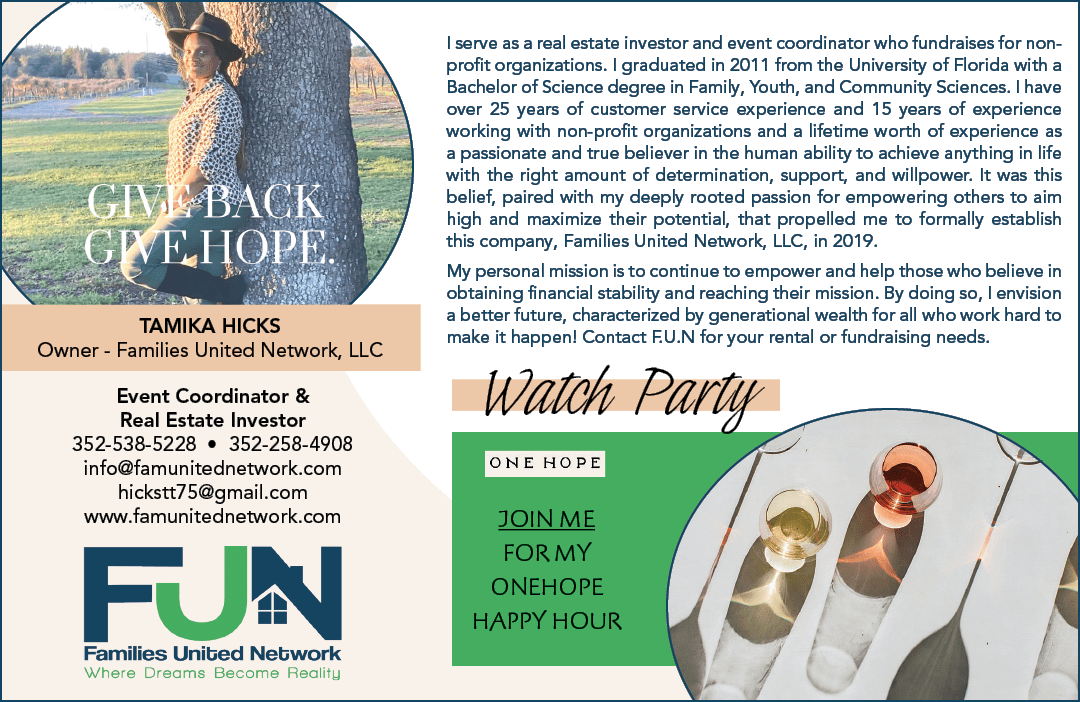 GIVE BACK
GIVE HOPE.

TAMIKA HICKS
Owner - Families United Network, LLC

Event Coordinator &
Real Estate Investor
352-538-5228 • 352-258-4908
info@famunitednetwork.com
hickstt75@gmail.com
www.famunitednetwork.com

FUN
Families United Network
Where Dreams Become Reality

I serve as a real estate investor and event coordinator who fundraises for non-profit organizations. I graduated in 2011 from the University of Florida with a Bachelor of Science degree in Family, Youth, and Community Sciences. I have over 25 years of customer service experience and 15 years of experience working with non-profit organizations and a lifetime worth of experience as a passionate and true believer in the human ability to achieve anything in life with the right amount of determination, support, and willpower. It was this belief, paired with my deeply rooted passion for empowering others to aim high and maximize their potential, that propelled me to formally establish this company, Families United Network, LLC, in 2019.

My personal mission is to continue to empower and help those who believe in obtaining financial stability and reaching their mission. By doing so, I envision a better future, characterized by generational wealth for all who work hard to make it happen! Contact F.U.N for your rental or fundraising needs.

Watch Party

ONE HOPE

JOIN ME
FOR MY
ONEHOPE
HAPPY HOUR